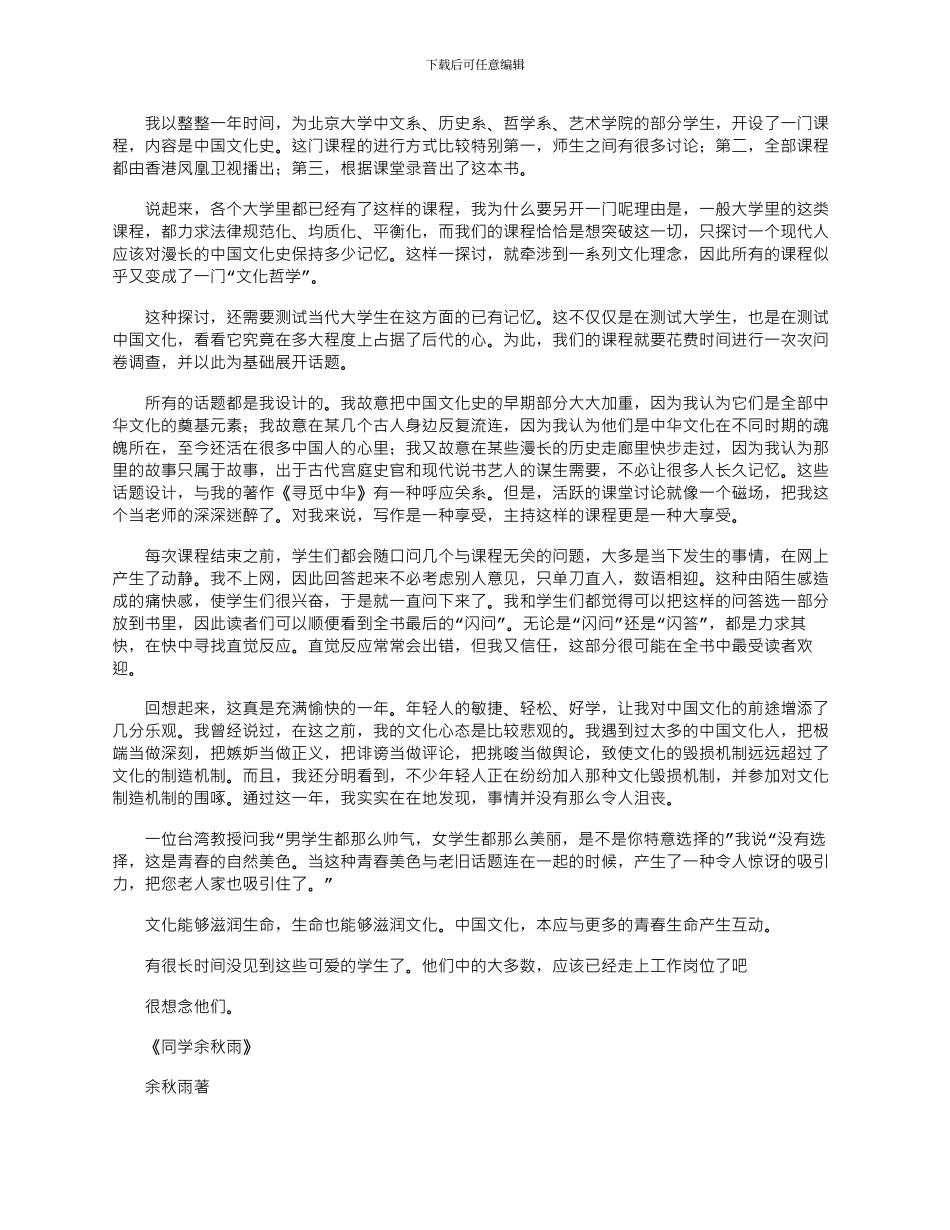 下载后可任意编辑

我以整整一年时间，为北京大学中文系、历史系、哲学系、艺术学院的部分学生，开设了一门课程，内容是中国文化史。这门课程的进行方式比较特别第一，师生之间有很多讨论；第二，全部课程都由香港凤凰卫视播出；第三，根据课堂录音出了这本书。

说起来，各个大学里都已经有了这样的课程，我为什么要另开一门呢理由是，一般大学里的这类课程，都力求法律规范化、均质化、平衡化，而我们的课程恰恰是想突破这一切，只探讨一个现代人应该对漫长的中国文化史保持多少记忆。这样一探讨，就牵涉到一系列文化理念，因此所有的课程似乎又变成了一门“文化哲学”。

这种探讨，还需要测试当代大学生在这方面的已有记忆。这不仅仅是在测试大学生，也是在测试中国文化，看看它究竟在多大程度上占据了后代的心。为此，我们的课程就要花费时间进行一次次问卷调查，并以此为基础展开话题。

所有的话题都是我设计的。我故意把中国文化史的早期部分大大加重，因为我认为它们是全部中华文化的奠基元素；我故意在某几个古人身边反复流连，因为我认为他们是中华文化在不同时期的魂魄所在，至今还活在很多中国人的心里；我又故意在某些漫长的历史走廊里快步走过，因为我认为那里的故事只属于故事，出于古代宫庭史官和现代说书艺人的谋生需要，不必让很多人长久记忆。这些话题设计，与我的著作《寻觅中华》有一种呼应关系。但是，活跃的课堂讨论就像一个磁场，把我这个当老师的深深迷醉了。对我来说，写作是一种享受，主持这样的课程更是一种大享受。

每次课程结束之前，学生们都会随口问几个与课程无关的问题，大多是当下发生的事情，在网上产生了动静。我不上网，因此回答起来不必考虑别人意见，只单刀直入，数语相迎。这种由陌生感造成的痛快感，使学生们很兴奋，于是就一直问下来了。我和学生们都觉得可以把这样的问答选一部分放到书里，因此读者们可以顺便看到全书最后的“闪问”。无论是“闪问”还是“闪答”，都是力求其快，在快中寻找直觉反应。直觉反应常常会出错，但我又信任，这部分很可能在全书中最受读者欢迎。

回想起来，这真是充满愉快的一年。年轻人的敏捷、轻松、好学，让我对中国文化的前途增添了几分乐观。我曾经说过，在这之前，我的文化心态是比较悲观的。我遇到过太多的中国文化人，把极端当做深刻，把嫉妒当做正义，把诽谤当做评论，把挑唆当做舆论，致使文化的毁损机制远远超过了文化的制造机制。而且，我还分明看到，不少年轻人正在纷纷加入那种文化毁损机制，并参加对文化制造机制的围啄。通过这一年，我实实在在地发现，事情并没有那么令人沮丧。

一位台湾教授问我“男学生都那么帅气，女学生都那么美丽，是不是你特意选择的”我说“没有选择，这是青春的自然美色。当这种青春美色与老旧话题连在一起的时候，产生了一种令人惊讶的吸引力，把您老人家也吸引住了。”

文化能够滋润生命，生命也能够滋润文化。中国文化，本应与更多的青春生命产生互动。

有很长时间没见到这些可爱的学生了。他们中的大多数，应该已经走上工作岗位了吧

很想念他们。

《同学余秋雨》

余秋雨著